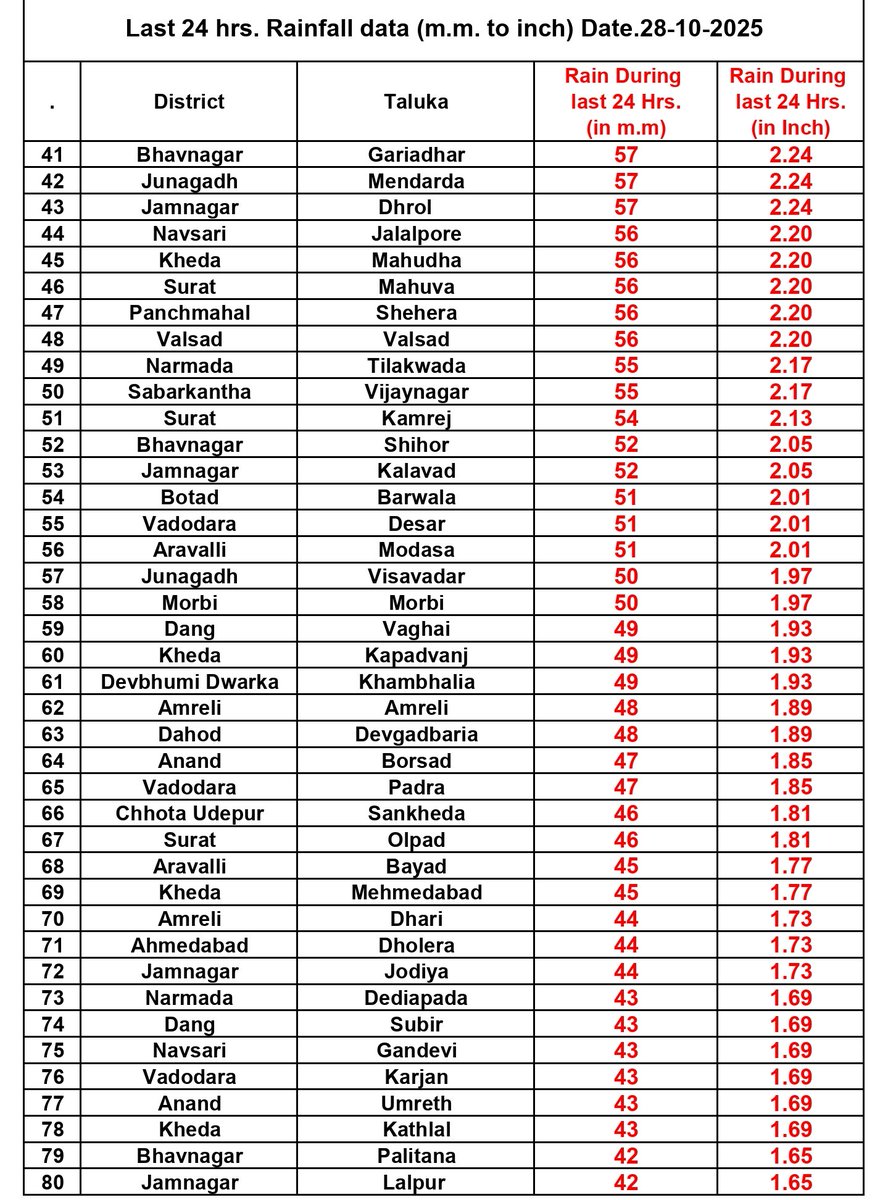 Last 24 hrs. Rainfall data (m.m. to inch) Date.28-10-2025

| . | District | Taluka | Rain During last 24 Hrs. (in m.m) | Rain During last 24 Hrs. (in Inch) |
|---|---|---|---|---|
| 41 | Bhavnagar | Gariadhar | 57 | 2.24 |
| 42 | Junagadh | Mendarda | 57 | 2.24 |
| 43 | Jamnagar | Dhrol | 57 | 2.24 |
| 44 | Navsari | Jalalpore | 56 | 2.20 |
| 45 | Kheda | Mahudha | 56 | 2.20 |
| 46 | Surat | Mahuva | 56 | 2.20 |
| 47 | Panchmahal | Shehera | 56 | 2.20 |
| 48 | Valsad | Valsad | 56 | 2.20 |
| 49 | Narmada | Tilakwada | 55 | 2.17 |
| 50 | Sabarkantha | Vijaynagar | 55 | 2.17 |
| 51 | Surat | Kamrej | 54 | 2.13 |
| 52 | Bhavnagar | Shihor | 52 | 2.05 |
| 53 | Jamnagar | Kalavad | 52 | 2.05 |
| 54 | Botad | Barwala | 51 | 2.01 |
| 55 | Vadodara | Desar | 51 | 2.01 |
| 56 | Aravalli | Modasa | 51 | 2.01 |
| 57 | Junagadh | Visavadar | 50 | 1.97 |
| 58 | Morbi | Morbi | 50 | 1.97 |
| 59 | Dang | Vaghai | 49 | 1.93 |
| 60 | Kheda | Kapadvanj | 49 | 1.93 |
| 61 | Devbhumi Dwarka | Khambhalia | 49 | 1.93 |
| 62 | Amreli | Amreli | 48 | 1.89 |
| 63 | Dahod | Devgadbaria | 48 | 1.89 |
| 64 | Anand | Borsad | 47 | 1.85 |
| 65 | Vadodara | Padra | 47 | 1.85 |
| 66 | Chhota Udepur | Sankheda | 46 | 1.81 |
| 67 | Surat | Olpad | 46 | 1.81 |
| 68 | Aravalli | Bayad | 45 | 1.77 |
| 69 | Kheda | Mehmedabad | 45 | 1.77 |
| 70 | Amreli | Dhari | 44 | 1.73 |
| 71 | Ahmedabad | Dholera | 44 | 1.73 |
| 72 | Jamnagar | Jodiya | 44 | 1.73 |
| 73 | Narmada | Dediapada | 43 | 1.69 |
| 74 | Dang | Subir | 43 | 1.69 |
| 75 | Navsari | Gandevi | 43 | 1.69 |
| 76 | Vadodara | Karjan | 43 | 1.69 |
| 77 | Anand | Umreth | 43 | 1.69 |
| 78 | Kheda | Kathlal | 43 | 1.69 |
| 79 | Bhavnagar | Palitana | 42 | 1.65 |
| 80 | Jamnagar | Lalpur | 42 | 1.65 |